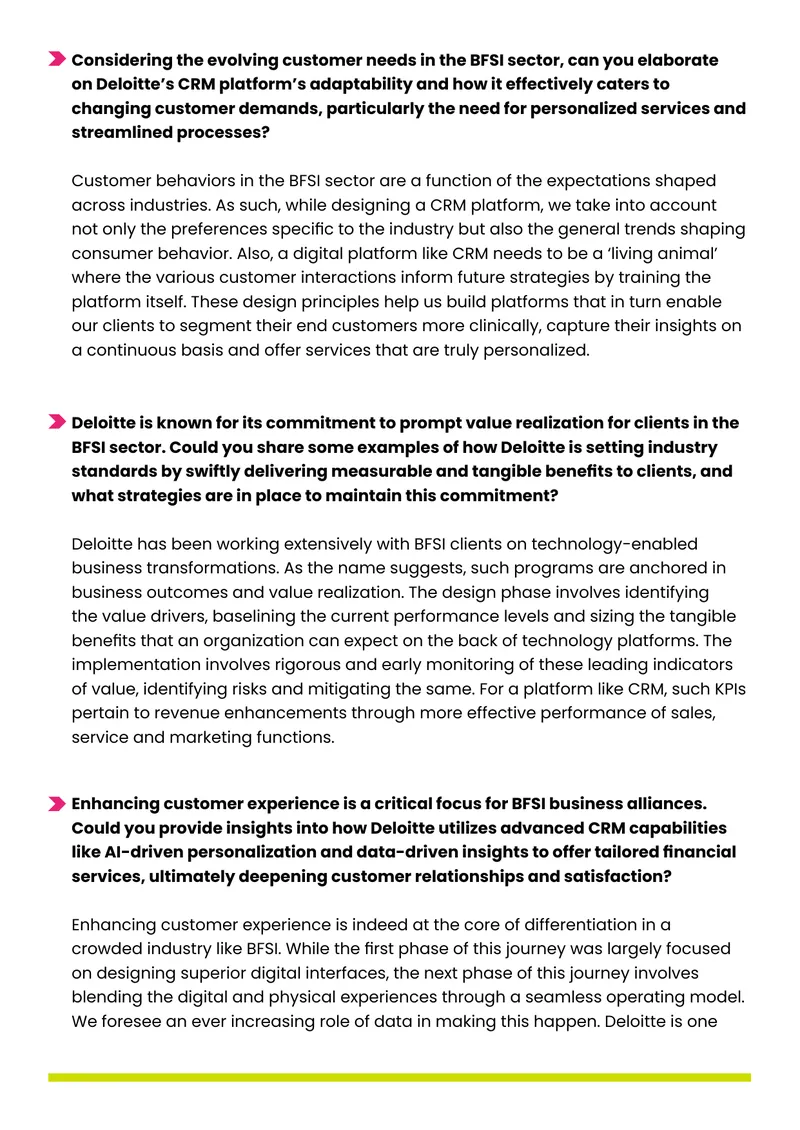 Considering the evolving customer needs in the BFSI sector, can you elaborate on Deloitte's CRM platform's adaptability and how it effectively caters to changing customer demands, particularly the need for personalized services and streamlined processes?

Customer behaviors in the BFSI sector are a function of the expectations shaped across industries. As such, while designing a CRM platform, we take into account not only the preferences specific to the industry but also the general trends shaping consumer behavior. Also, a digital platform like CRM needs to be a 'living animal' where the various customer interactions inform future strategies by training the platform itself. These design principles help us build platforms that in turn enable our clients to segment their end customers more clinically, capture their insights on a continuous basis and offer services that are truly personalized.

Deloitte is known for its commitment to prompt value realization for clients in the BFSI sector. Could you share some examples of how Deloitte is setting industry standards by swiftly delivering measurable and tangible benefits to clients, and what strategies are in place to maintain this commitment?

Deloitte has been working extensively with BFSI clients on technology-enabled business transformations. As the name suggests, such programs are anchored in business outcomes and value realization. The design phase involves identifying the value drivers, baselining the current performance levels and sizing the tangible benefits that an organization can expect on the back of technology platforms. The implementation involves rigorous and early monitoring of these leading indicators of value, identifying risks and mitigating the same. For a platform like CRM, such KPIs pertain to revenue enhancements through more effective performance of sales, service and marketing functions.

Enhancing customer experience is a critical focus for BFSI business alliances. Could you provide insights into how Deloitte utilizes advanced CRM capabilities like AI-driven personalization and data-driven insights to offer tailored financial services, ultimately deepening customer relationships and satisfaction?

Enhancing customer experience is indeed at the core of differentiation in a crowded industry like BFSI. While the first phase of this journey was largely focused on designing superior digital interfaces, the next phase of this journey involves blending the digital and physical experiences through a seamless operating model. We foresee an ever increasing role of data in making this happen. Deloitte is one